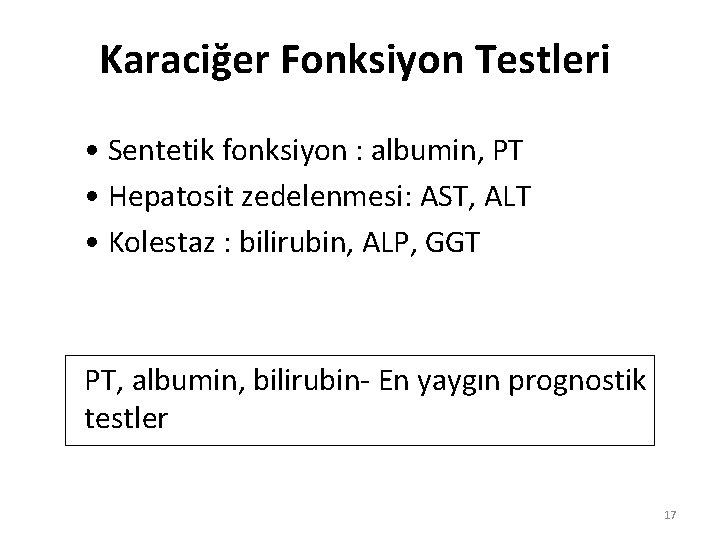 Karaciğer Fonksiyon Testleri

• Sentetik fonksiyon : albumin, PT
• Hepatosit zedelenmesi: AST, ALT
• Kolestaz : bilirubin, ALP, GGT

PT, albumin, bilirubin- En yaygın prognostik testler

17